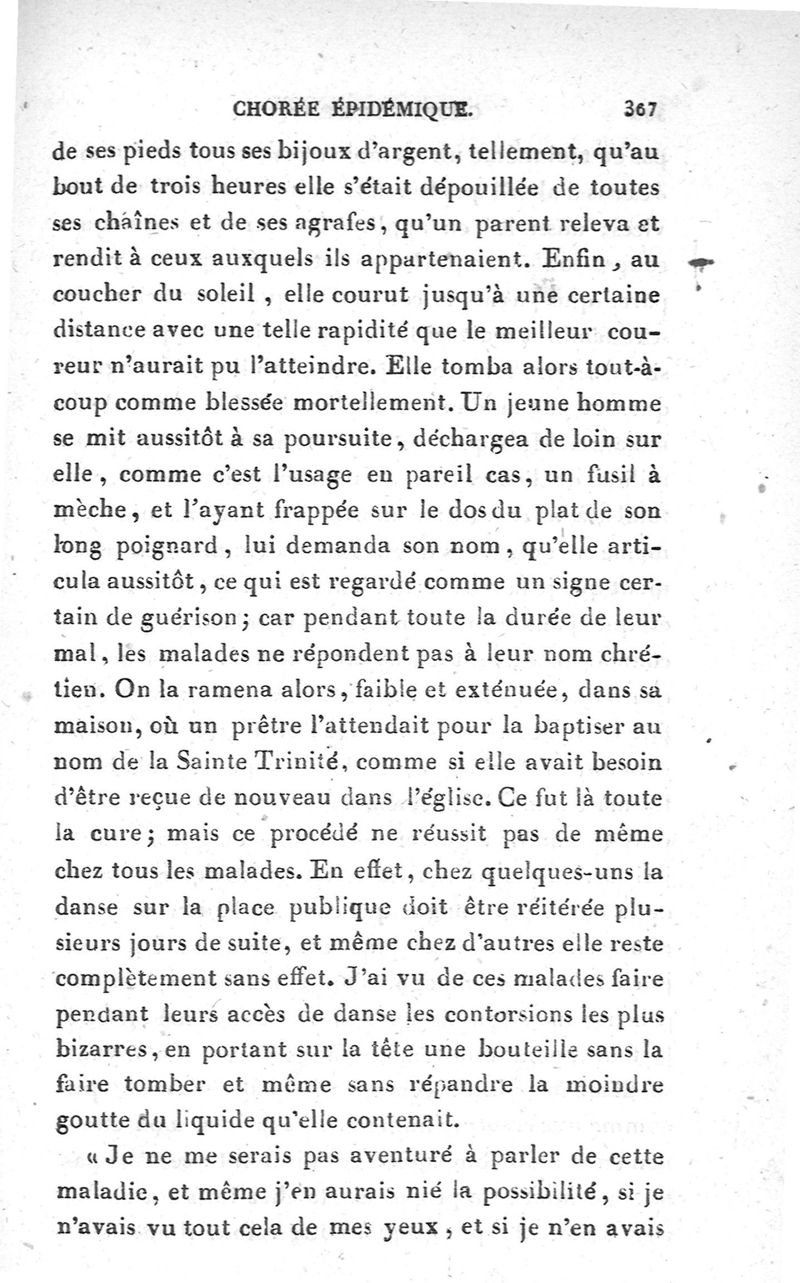 CHORÉE ÉPIDÉMIQUE. 367

de ses pieds tous ses bijoux d'argent, tellement, qu'au bout de trois heures elle s'était dépouillée de toutes ses chaînes et de ses agrafes, qu'un parent releva et rendit à ceux auxquels ils appartenaient. Enfin, au coucher du soleil, elle courut jusqu'à une certaine distance avec une telle rapidité que le meilleur coureur n'aurait pu l'atteindre. Elle tomba alors tout-à-coup comme blessée mortellement. Un jeune homme se mit aussitôt à sa poursuite, déchargea de loin sur elle, comme c'est l'usage en pareil cas, un fusil à mèche, et l'ayant frappée sur le dos du plat de son long poignard, lui demanda son nom, qu'elle articula aussitôt, ce qui est regardé comme un signe certain de guérison; car pendant toute la durée de leur mal, les malades ne répondent pas à leur nom chrétien. On la ramena alors, faible et exténuée, dans sa maison, où un prêtre l'attendait pour la baptiser au nom de la Sainte Trinité, comme si elle avait besoin d'être reçue de nouveau dans l'église. Ce fut là toute la cure; mais ce procédé ne réussit pas de même chez tous les malades. En effet, chez quelques-uns la danse sur la place publique doit être réitérée plusieurs jours de suite, et même chez d'autres elle reste complètement sans effet. J'ai vu de ces malades faire pendant leurs accès de danse les contorsions les plus bizarres, en portant sur la tête une bouteille sans la faire tomber et même sans répandre la moindre goutte du liquide qu'elle contenait.

« Je ne me serais pas aventuré à parler de cette maladie, et même j'en aurais nié la possibilité, si je n'avais vu tout cela de mes yeux, et si je n'en avais